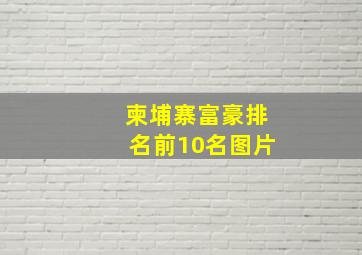 柬埔寨富豪排名前10名图片